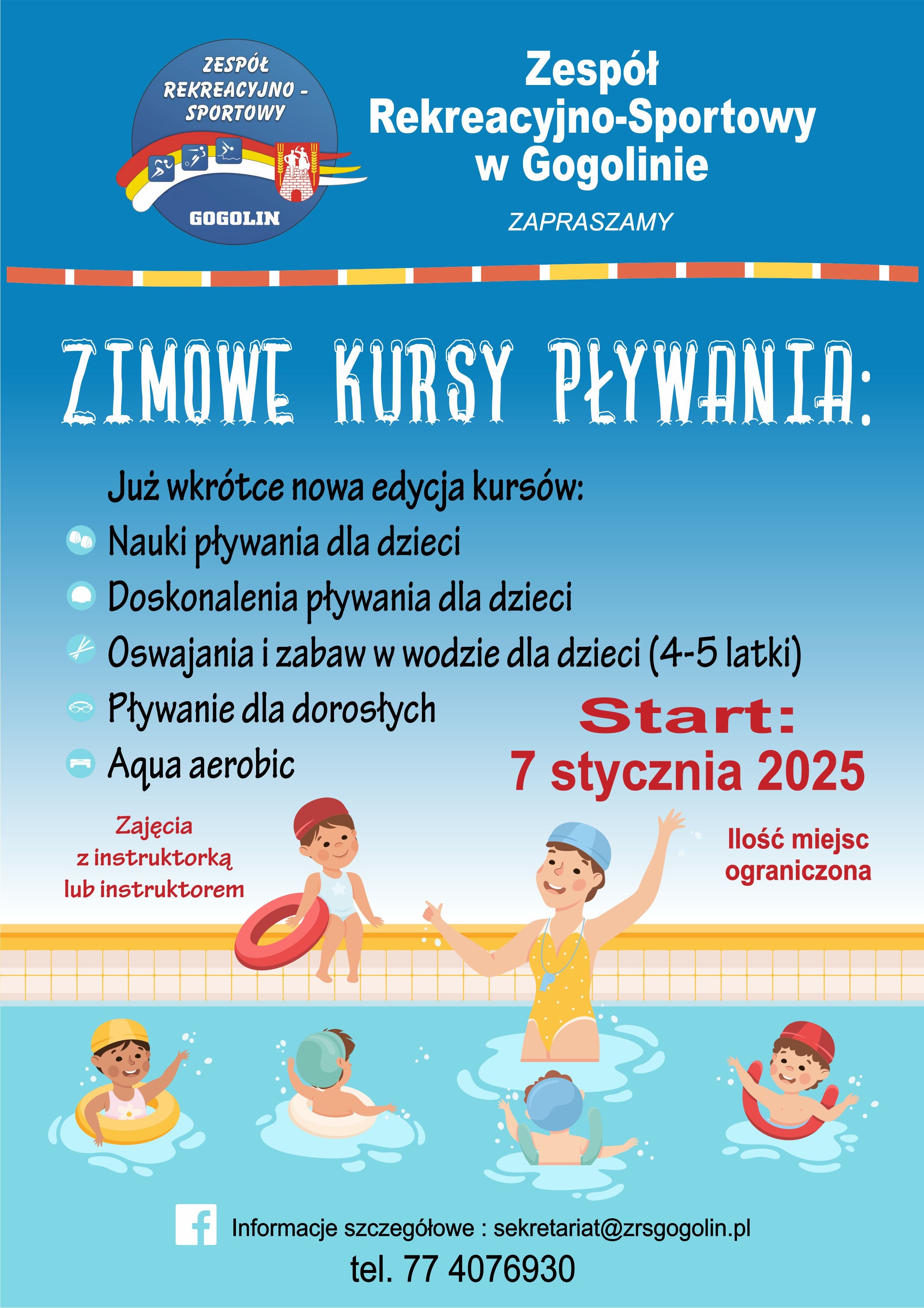 ZESPÓŁ REKREACYJNO - SPORTOWY

GOGOLIN

Zespół Rekreacyjno-Sportowy w Gogolinie

ZAPRASZAMY

ZIMOWE KURSY PŁYWANIA:

Już wkrótce nowa edycja kursów:

Nauki pływania dla dzieci

Doskonalenia pływania dla dzieci

Oswajania i zabaw w wodzie dla dzieci (4-5 latki)

Pływanie dla dorosłych

Aqua aerobic

Start:
7 stycznia 2025

Zajęcia z instruktorką lub instruktorem

Ilość miejsc ograniczona

Informacje szczegółowe : sekretariat@zrsgogolin.pl

tel. 77 4076930